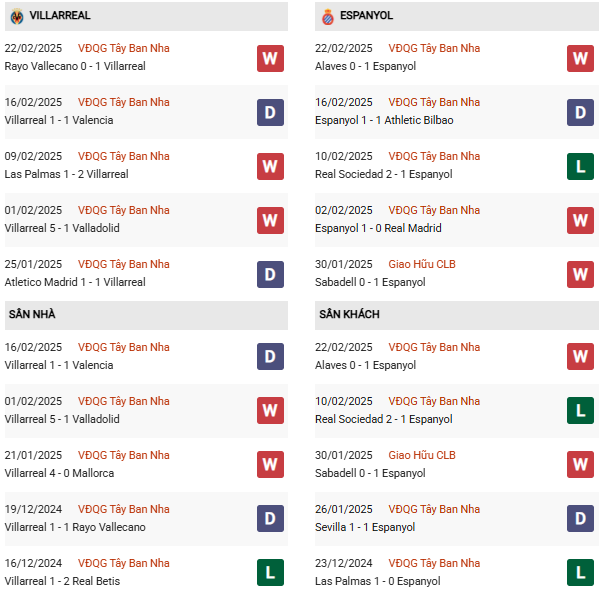 VILLARREAL

22/02/2025 VĐQG Tây Ban Nha
Rayo Vallecano 0 - 1 Villarreal W

16/02/2025 VĐQG Tây Ban Nha
Villarreal 1 - 1 Valencia D

09/02/2025 VĐQG Tây Ban Nha
Las Palmas 1 - 2 Villarreal W

01/02/2025 VĐQG Tây Ban Nha
Villarreal 5 - 1 Valladolid W

25/01/2025 VĐQG Tây Ban Nha
Atletico Madrid 1 - 1 Villarreal D

SÂN NHÀ

16/02/2025 VĐQG Tây Ban Nha
Villarreal 1 - 1 Valencia D

01/02/2025 VĐQG Tây Ban Nha
Villarreal 5 - 1 Valladolid W

21/01/2025 VĐQG Tây Ban Nha
Villarreal 4 - 0 Mallorca W

19/12/2024 VĐQG Tây Ban Nha
Villarreal 1 - 1 Rayo Vallecano D

16/12/2024 VĐQG Tây Ban Nha
Villarreal 1 - 2 Real Betis L

ESPANYOL

22/02/2025 VĐQG Tây Ban Nha
Alaves 0 - 1 Espanyol W

16/02/2025 VĐQG Tây Ban Nha
Espanyol 1 - 1 Athletic Bilbao D

10/02/2025 VĐQG Tây Ban Nha
Real Sociedad 2 - 1 Espanyol L

02/02/2025 VĐQG Tây Ban Nha
Espanyol 1 - 0 Real Madrid W

30/01/2025 Giao Hữu CLB
Sabadell 0 - 1 Espanyol W

SÂN KHÁCH

22/02/2025 VĐQG Tây Ban Nha
Alaves 0 - 1 Espanyol W

10/02/2025 VĐQG Tây Ban Nha
Real Sociedad 2 - 1 Espanyol L

30/01/2025 Giao Hữu CLB
Sabadell 0 - 1 Espanyol W

26/01/2025 VĐQG Tây Ban Nha
Sevilla 1 - 1 Espanyol D

23/12/2024 VĐQG Tây Ban Nha
Las Palmas 1 - 0 Espanyol L